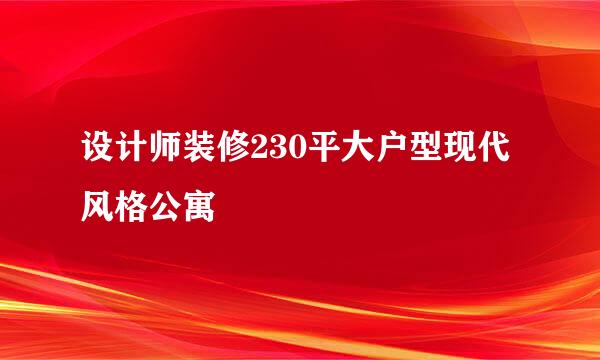 设计师装修230平大户型现代风格公寓